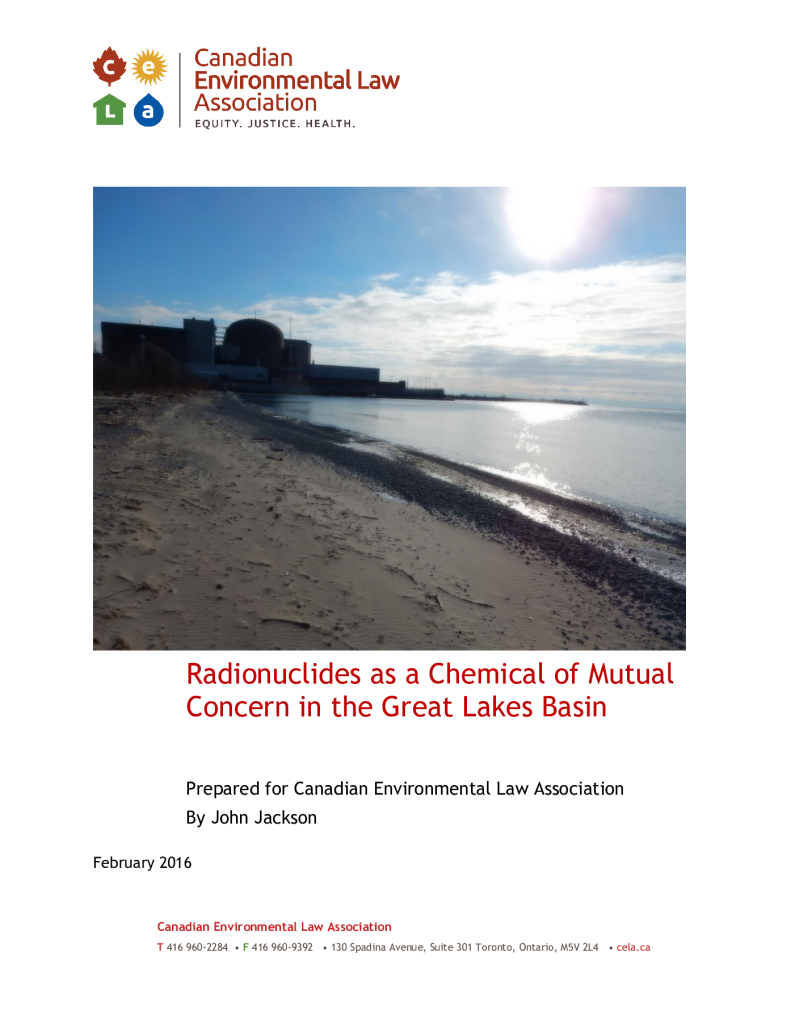 c e
L a

Canadian
Environmental Law
Association
EQUITY. JUSTICE. HEALTH.

Radionuclides as a Chemical of Mutual Concern in the Great Lakes Basin

Prepared for Canadian Environmental Law Association
By John Jackson

February 2016

Canadian Environmental Law Association
T 416 960-2284 • F 416 960-9392 • 130 Spadina Avenue, Suite 301 Toronto, Ontario, M5V 2L4 • cela.ca